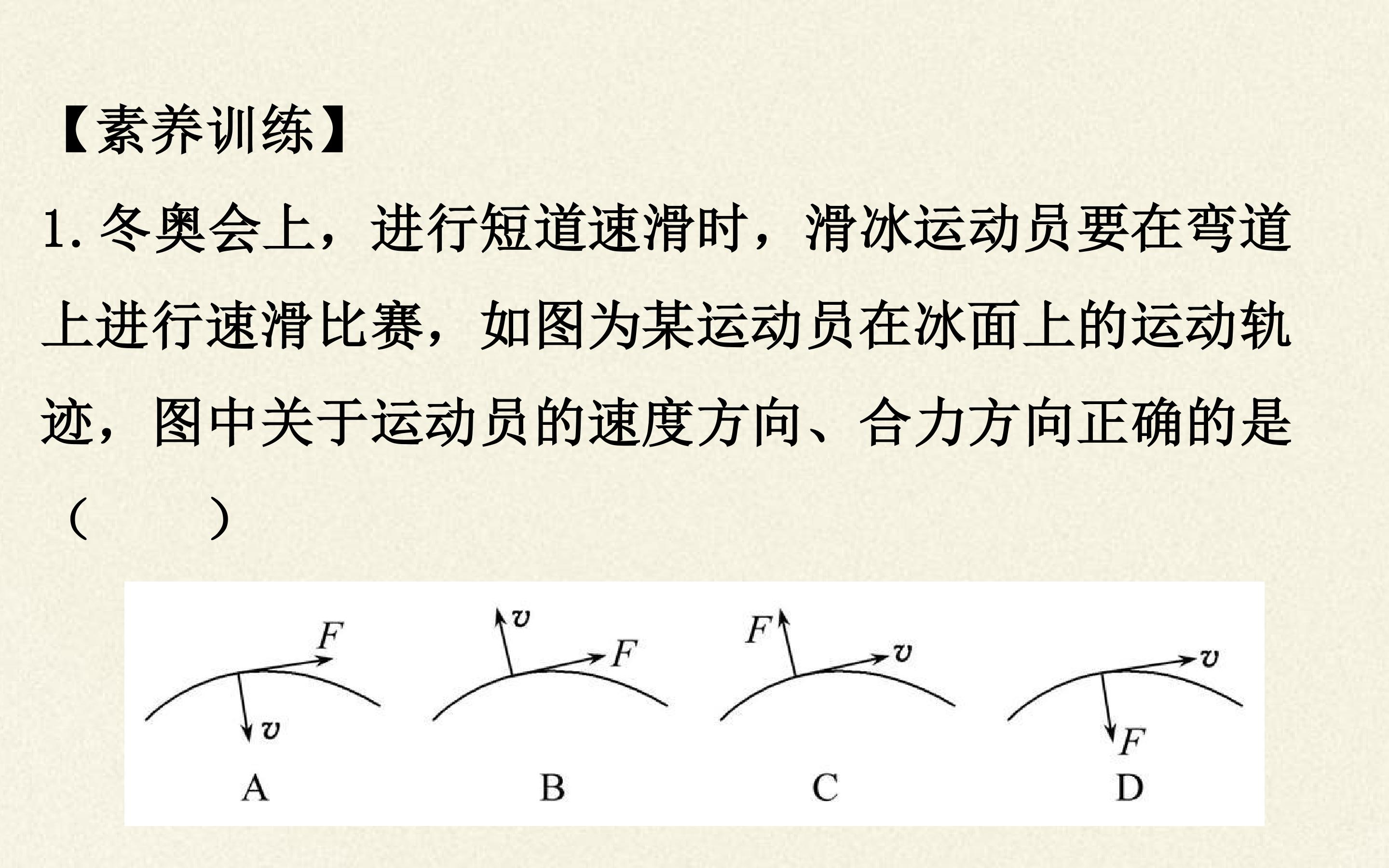 【素养训练】

1.冬奥会上，进行短道速滑时，滑冰运动员要在弯道上进行速滑比赛，如图为某运动员在冰面上的运动轨迹，图中关于运动员的速度方向、合力方向正确的是（　　）

F
v
A

v
F
B

F
v
C

v
F
D